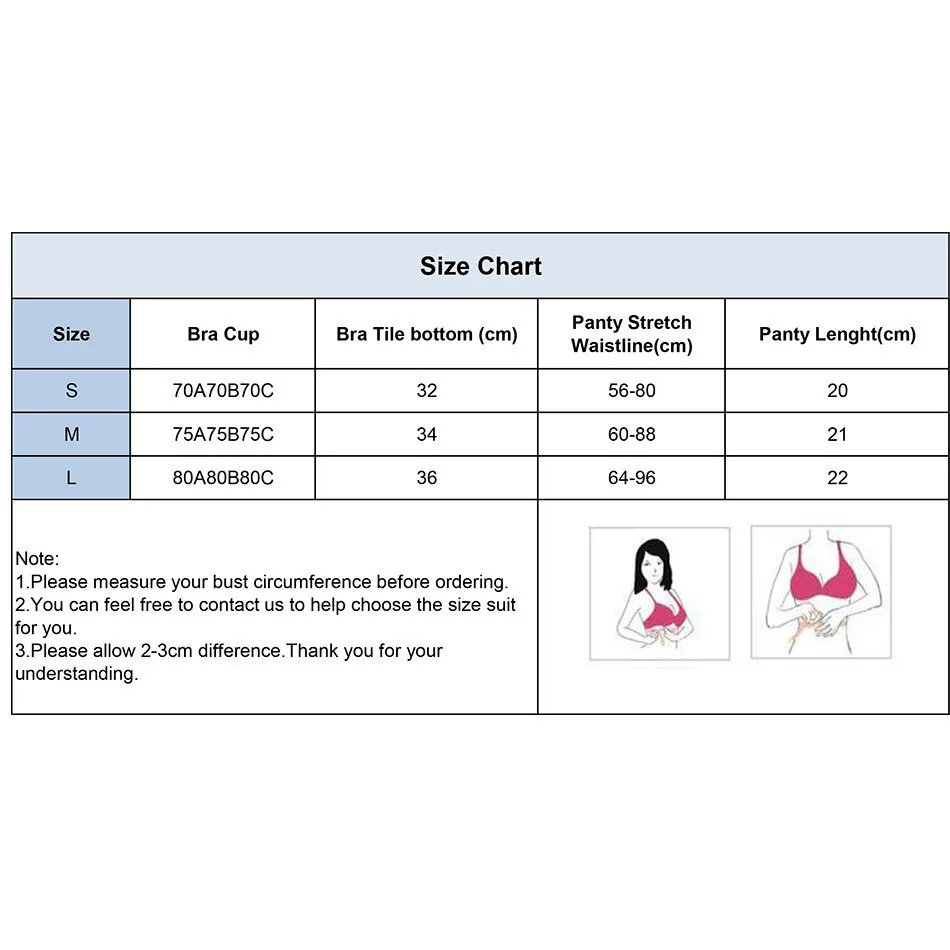 Size Chart

| Size | Bra Cup | Bra Tile bottom (cm) | Panty Stretch Waistline(cm) | Panty Lenght(cm) |
|---|---|---|---|---|
| S | 70A70B70C | 32 | 56-80 | 20 |
| M | 75A75B75C | 34 | 60-88 | 21 |
| L | 80A80B80C | 36 | 64-96 | 22 |

Note:
1.Please measure your bust circumference before ordering.
2.You can feel free to contact us to help choose the size suit for you.
3.Please allow 2-3cm difference.Thank you for your understanding.